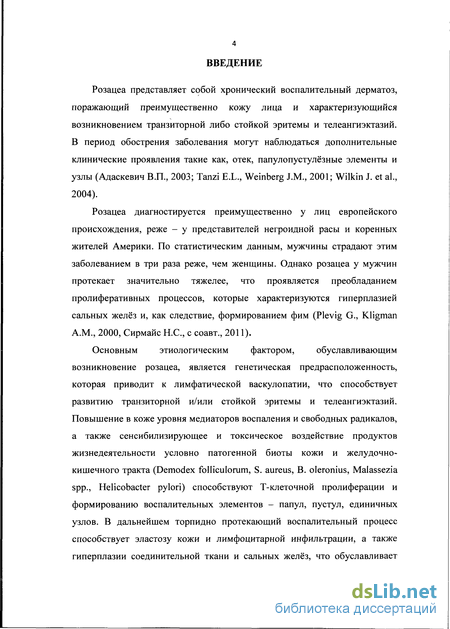 4

ВВЕДЕНИЕ

Розацеа представляет собой хронический воспалительный дерматоз, поражающий преимущественно кожу лица и характеризующийся возникновением транзиторной либо стойкой эритемы и телеангиэктазий. В период обострения заболевания могут наблюдаться дополнительные клинические проявления такие как, отек, папулопустулёзные элементы и узлы (Адаскевич В.П., 2003; Tanzi E.L., Weinberg J.M., 2001; Wilkin J. et al., 2004).

Розацеа диагностируется преимущественно у лиц европейского происхождения, реже – у представителей негроидной расы и коренных жителей Америки. По статистическим данным, мужчины страдают этим заболеванием в три раза реже, чем женщины. Однако розацеа у мужчин протекает значительно тяжелее, что проявляется преобладанием пролиферативных процессов, которые характеризуются гиперплазией сальных желёз и, как следствие, формированием фим (Plevig G., Kligman A.M., 2000, Сирмайс Н.С., с соавт., 2011).

Основным этиологическим фактором, обуславливающим возникновение розацеа, является генетическая предрасположенность, которая приводит к лимфатической васкулопатии, что способствует развитию транзиторной и/или стойкой эритемы и телеангиэктазий. Повышение в коже уровня медиаторов воспаления и свободных радикалов, а также сенсибилизирующее и токсическое воздействие продуктов жизнедеятельности условно патогенной биоты кожи и желудочно-кишечного тракта (Demodex folliculorum, S. aureus, B. oleronius, Malassezia spp., Helicobacter pylori) способствуют Т-клеточной пролиферации и формированию воспалительных элементов – папул, пустул, единичных узлов. В дальнейшем торпидно протекающий воспалительный процесс способствует эластозу кожи и лимфоцитарной инфильтрации, а также гиперплазии соединительной ткани и сальных желёз, что обуславливает

dsLib.net
библиотека диссертаций